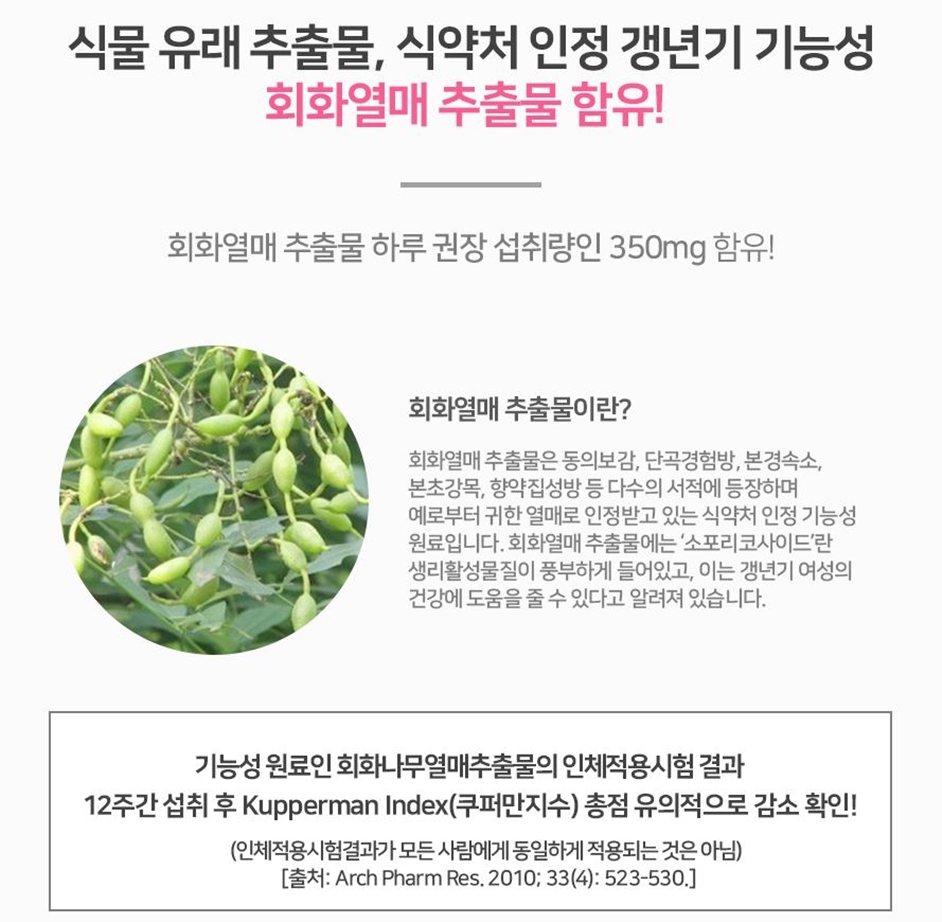 식물 유래 추출물, 식약처 인정 갱년기 기능성
회화열매 추출물 함유!

회화열매 추출물 하루 권장 섭취량인 350mg 함유!

회화열매 추출물이란?

회화열매 추출물은 동의보감, 단곡경험방, 본경속소, 본초강목, 향약집성방 등 다수의 서적에 등장하며 예로부터 귀한 열매로 인정받고 있는 식약처 인정 기능성 원료입니다. 회화열매 추출물에는 '소포리코사이드'란 생리활성물질이 풍부하게 들어있고, 이는 갱년기 여성의 건강에 도움을 줄 수 있다고 알려져 있습니다.

기능성 원료인 회화나무열매추출물의 인체적용시험 결과
12주간 섭취 후 Kupperman Index(쿠퍼만지수) 총점 유의적으로 감소 확인!

(인체적용시험결과가 모든 사람에게 동일하게 적용되는 것은 아님)
[출처: Arch Pharm Res. 2010; 33(4): 523-530.]